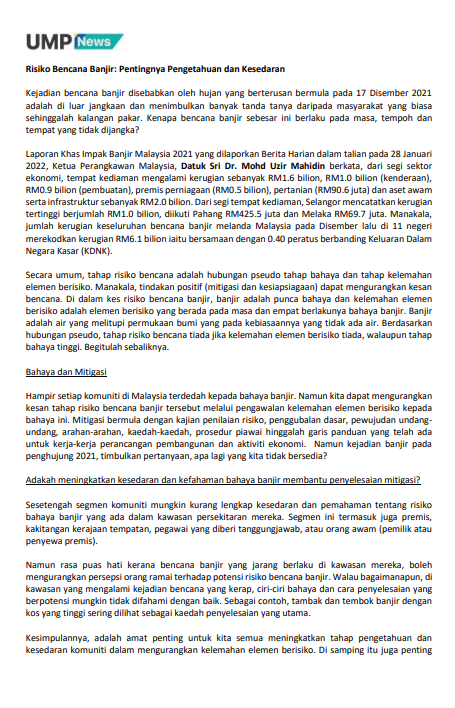 UMP News

Risiko Bencana Banjir: Pentingnya Pengetahuan dan Kesedaran

Kejadian bencana banjir disebabkan oleh hujan yang berterusan bermula pada 17 Disember 2021 adalah di luar jangkaan dan menimbulkan banyak tanda tanya daripada masyarakat yang biasa sehinggalah kalangan pakar. Kenapa bencana banjir sebesar ini berlaku pada masa, tempoh dan tempat yang tidak dijangka?

Laporan Khas Impak Banjir Malaysia 2021 yang dilaporkan Berita Harian dalam talian pada 28 Januari 2022, Ketua Perangkawan Malaysia, Datuk Sri Dr. Mohd Uzir Mahidin berkata, dari segi sektor ekonomi, tempat kediaman mengalami kerugian sebanyak RM1.6 bilion, RM1.0 bilion (kenderaan), RM0.9 bilion (pembuatan), premis perniagaan (RM0.5 bilion), pertanian (RM90.6 juta) dan aset awam serta infrastruktur sebanyak RM2.0 bilion. Dari segi tempat kediaman, Selangor mencatatkan kerugian tertinggi berjumlah RM1.0 bilion, diikuti Pahang RM425.5 juta dan Melaka RM69.7 juta. Manakala, jumlah kerugian keseluruhan bencana banjir melanda Malaysia pada Disember lalu di 11 negeri merekodkan kerugian RM6.1 bilion iaitu bersamaan dengan 0.40 peratus berbanding Keluaran Dalam Negara Kasar (KDNK).

Secara umum, tahap risiko bencana adalah hubungan pseudo tahap bahaya dan tahap kelemahan elemen berisiko. Manakala, tindakan positif (mitigasi dan kesiapsiagaan) dapat mengurangkan kesan bencana. Di dalam kes risiko bencana banjir, banjir adalah punca bahaya dan kelemahan elemen berisiko adalah elemen berisiko yang berada pada masa dan empat berlakunya bahaya banjir. Banjir adalah air yang melitupi permukaan bumi yang pada kebiasaannya yang tidak ada air. Berdasarkan hubungan pseudo, tahap risiko bencana tiada jika kelemahan elemen berisiko tiada, walaupun tahap bahaya tinggi. Begitulah sebaliknya.

Bahaya dan Mitigasi

Hampir setiap komuniti di Malaysia terdedah kepada bahaya banjir. Namun kita dapat mengurangkan kesan tahap risiko bencana banjir tersebut melalui pengawalan kelemahan elemen berisiko kepada bahaya ini. Mitigasi bermula dengan kajian penilaian risiko, penggubalan dasar, pewujudan undang-undang, arahan-arahan, kaedah-kaedah, prosedur piawai hinggalah garis panduan yang telah ada untuk kerja-kerja perancangan pembangunan dan aktiviti ekonomi. Namun kejadian banjir pada penghujung 2021, timbulkan pertanyaan, apa lagi yang kita tidak bersedia?

Adakah meningkatkan kesedaran dan kefahaman bahaya banjir membantu penyelesaian mitigasi?

Sesetengah segmen komuniti mungkin kurang lengkap kesedaran dan pemahaman tentang risiko bahaya banjir yang ada dalam kawasan persekitaran mereka. Segmen ini termasuk juga premis, kakitangan kerajaan tempatan, pegawai yang diberi tanggungjawab, atau orang awam (pemilik atau penyewa premis).

Namun rasa puas hati kerana bencana banjir yang jarang berlaku di kawasan mereka, boleh mengurangkan persepsi orang ramai terhadap potensi risiko bencana banjir. Walau bagaimanapun, di kawasan yang mengalami kejadian bencana yang kerap, ciri-ciri bahaya dan cara penyelesaian yang berpotensi mungkin tidak difahami dengan baik. Sebagai contoh, tambak dan tembok banjir dengan kos yang tinggi sering dilihat sebagai kaedah penyelesaian yang utama.

Kesimpulannya, adalah amat penting untuk kita semua meningkatkan tahap pengetahuan dan kesedaran komuniti dalam mengurangkan kelemahan elemen berisiko. Di samping itu juga penting